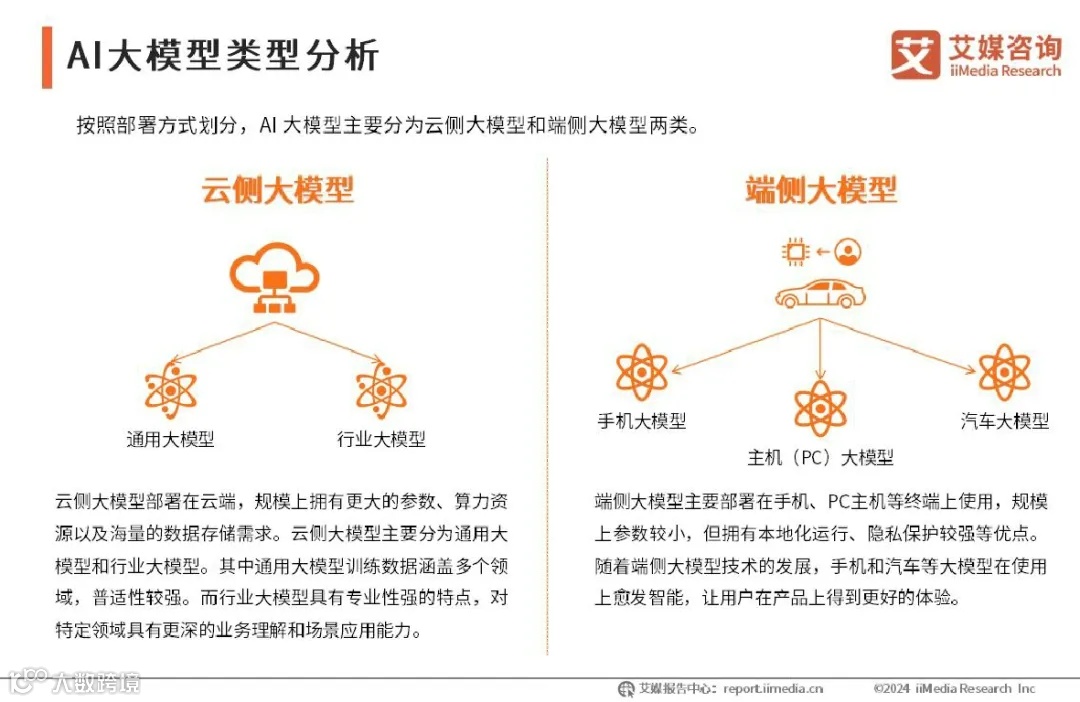 AI大模型类型分析

艾媒咨询
iiMedia Research

按照部署方式划分，AI 大模型主要分为云侧大模型和端侧大模型两类。

云侧大模型

通用大模型

行业大模型

云侧大模型部署在云端，规模上拥有更大的参数、算力资源以及海量的数据存储需求。云侧大模型主要分为通用大模型和行业大模型。其中通用大模型训练数据涵盖多个领域，普适性较强。而行业大模型具有专业性强的特点，对特定领域具有更深的业务理解和场景应用能力。

端侧大模型

手机大模型

主机（PC）大模型

汽车大模型

端侧大模型主要部署在手机、PC主机等终端上使用，规模上参数较小，但拥有本地化运行、隐私保护较强等优点。随着端侧大模型技术的发展，手机和汽车等大模型在使用上愈发智能，让用户在产品上得到更好的体验。

大数跨境

艾媒报告中心：report.iimedia.cn

©2024 iiMedia Research Inc